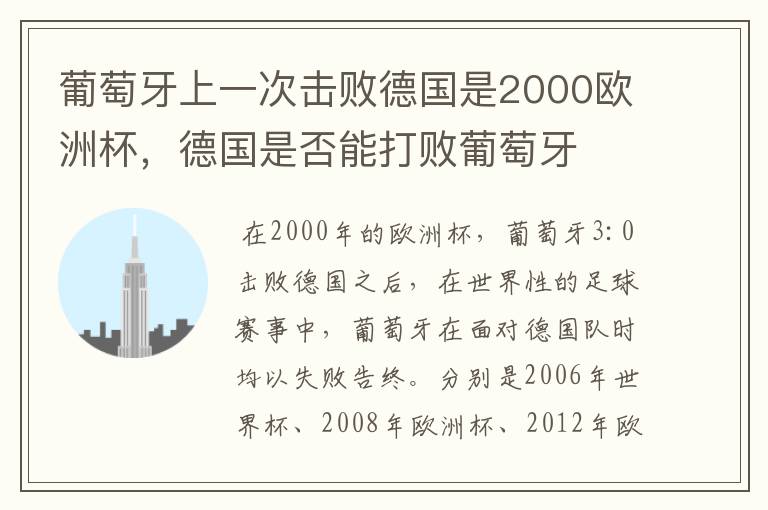 葡萄牙上一次击败德国是2000欧洲杯，德国是否能打败葡萄牙

在2000年的欧洲杯，葡萄牙3:0击败德国之后，在世界性的足球赛事中，葡萄牙在面对德国队时均以失败告终。分别是2006年世界杯、2008年欧洲杯、2012年欧